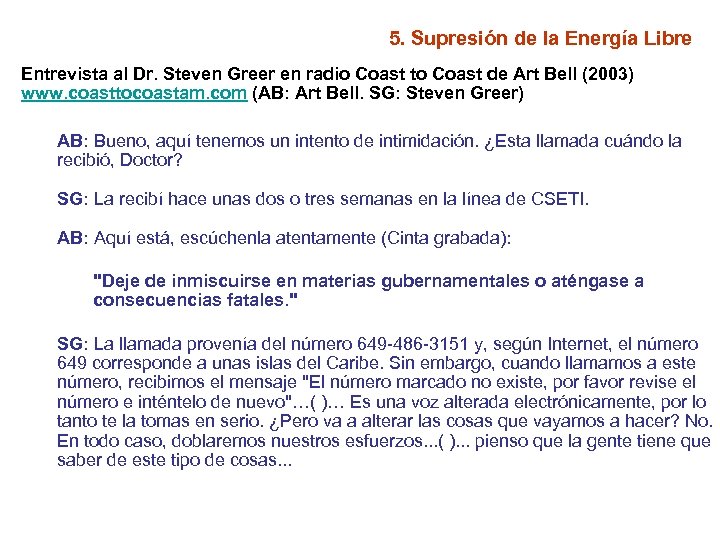 5. Supresión de la Energía Libre

Entrevista al Dr. Steven Greer en radio Coast to Coast de Art Bell (2003)
www.coasttocoastam.com (AB: Art Bell. SG: Steven Greer)

AB: Bueno, aquí tenemos un intento de intimidación. ¿Esta llamada cuándo la recibió, Doctor?

SG: La recibí hace unas dos o tres semanas en la línea de CSETI.

AB: Aquí está, escúchenla atentamente (Cinta grabada):

"Deje de inmiscuirse en materias gubernamentales o aténgase a consecuencias fatales."

SG: La llamada provenía del número 649-486-3151 y, según Internet, el número 649 corresponde a unas islas del Caribe. Sin embargo, cuando llamamos a este número, recibimos el mensaje "El número marcado no existe, por favor revise el número e inténtelo de nuevo"…( )… Es una voz alterada electrónicamente, por lo tanto te la tomas en serio. ¿Pero va a alterar las cosas que vayamos a hacer? No. En todo caso, doblaremos nuestros esfuerzos...( )... pienso que la gente tiene que saber de este tipo de cosas...